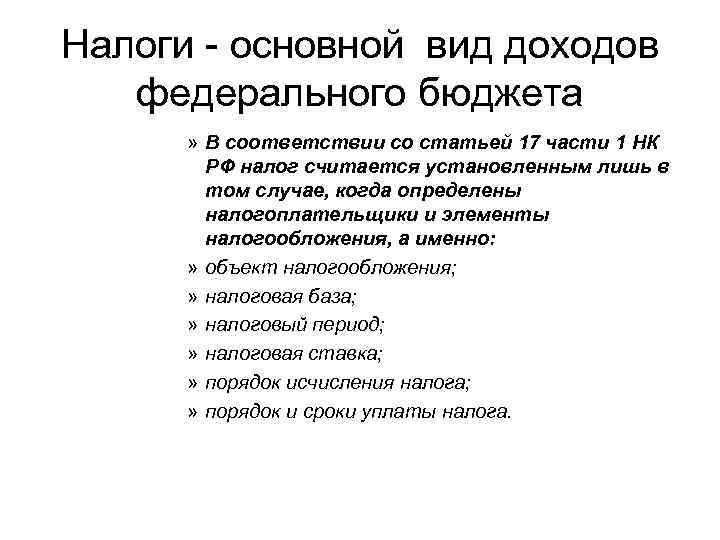 Налоги - основной вид доходов федерального бюджета

» В соответствии со статьей 17 части 1 НК РФ налог считается установленным лишь в том случае, когда определены налогоплательщики и элементы налогообложения, а именно:
» объект налогообложения;
» налоговая база;
» налоговый период;
» налоговая ставка;
» порядок исчисления налога;
» порядок и сроки уплаты налога.